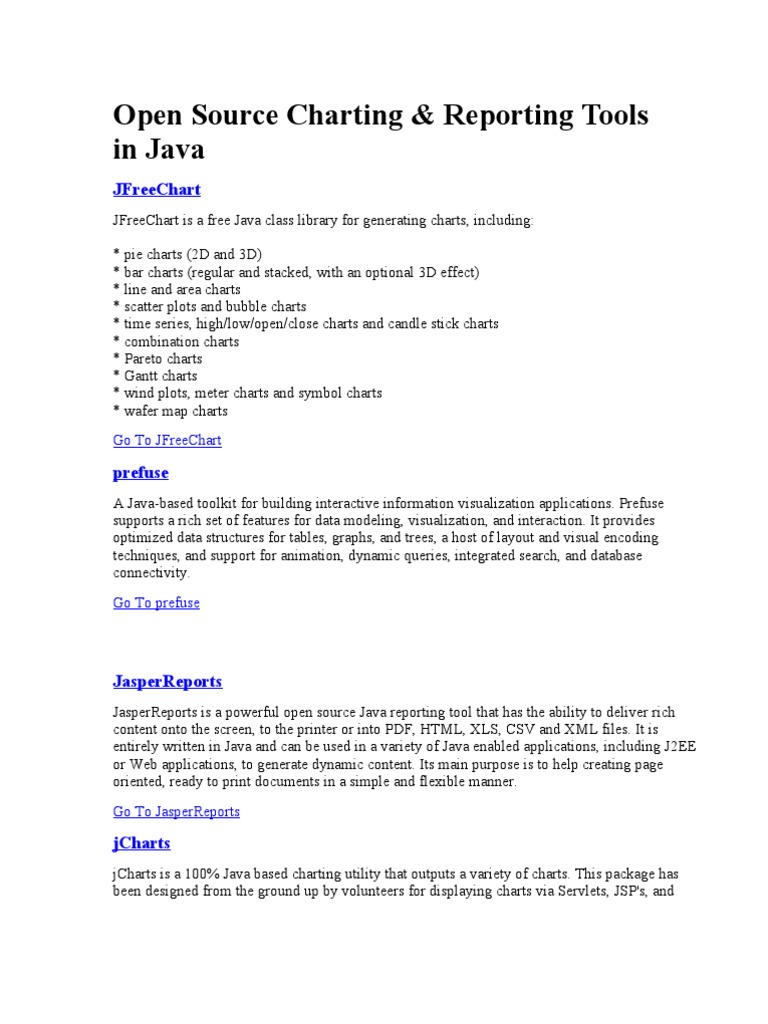 Open Source Charting & Reporting Tools in Java

JFreeChart

JFreeChart is a free Java class library for generating charts, including:

* pie charts (2D and 3D)
* bar charts (regular and stacked, with an optional 3D effect)
* line and area charts
* scatter plots and bubble charts
* time series, high/low/open/close charts and candle stick charts
* combination charts
* Pareto charts
* Gantt charts
* wind plots, meter charts and symbol charts
* wafer map charts

Go To JFreeChart

prefuse

A Java-based toolkit for building interactive information visualization applications. Prefuse supports a rich set of features for data modeling, visualization, and interaction. It provides optimized data structures for tables, graphs, and trees, a host of layout and visual encoding techniques, and support for animation, dynamic queries, integrated search, and database connectivity.

Go To prefuse

JasperReports

JasperReports is a powerful open source Java reporting tool that has the ability to deliver rich content onto the screen, to the printer or into PDF, HTML, XLS, CSV and XML files. It is entirely written in Java and can be used in a variety of Java enabled applications, including J2EE or Web applications, to generate dynamic content. Its main purpose is to help creating page oriented, ready to print documents in a simple and flexible manner.

Go To JasperReports

jCharts

jCharts is a 100% Java based charting utility that outputs a variety of charts. This package has been designed from the ground up by volunteers for displaying charts via Servlets, JSP's, and